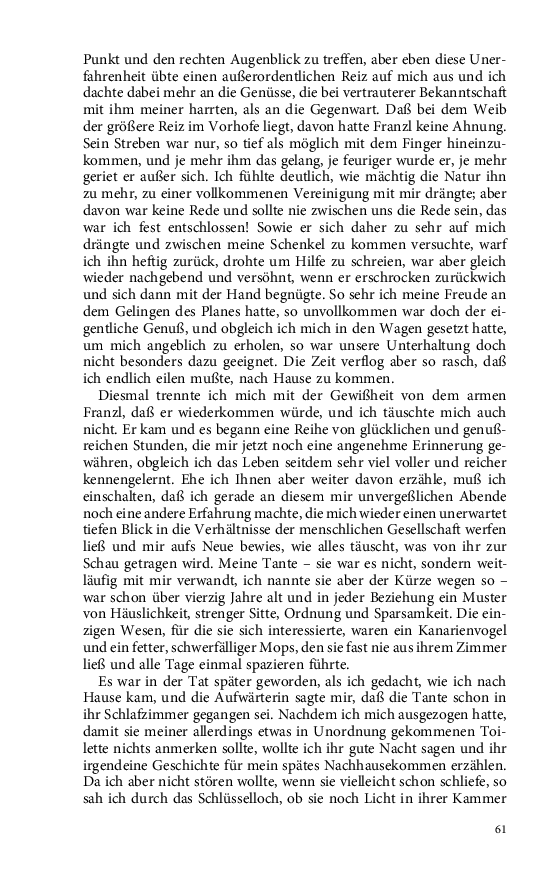 Punkt und den rechten Augenblick zu treffen, aber eben diese Unerfahrenheit übte einen außerordentlichen Reiz auf mich aus und ich dachte dabei mehr an die Genüsse, die bei vertrauterer Bekanntschaft mit ihm meiner harrten, als an die Gegenwart. Daß bei dem Weib der größere Reiz im Vorhofe liegt, davon hatte Franzl keine Ahnung. Sein Streben war nur, so tief als möglich mit dem Finger hineinzukommen, und je mehr ihm das gelang, je feuriger wurde er, je mehr geriet er außer sich. Ich fühlte deutlich, wie mächtig die Natur ihn zu mehr, zu einer vollkommenen Vereinigung mit mir drängte; aber davon war keine Rede und sollte nie zwischen uns die Rede sein, das war ich fest entschlossen! Sowie er sich daher zu sehr auf mich drängte und zwischen meine Schenkel zu kommen versuchte, warf ich ihn heftig zurück, drohte um Hilfe zu schreien, war aber gleich wieder nachgebend und versöhnt, wenn er erschrocken zurückwich und sich dann mit der Hand begnügte. So sehr ich meine Freude an dem Gelingen des Planes hatte, so unvollkommen war doch der eigentliche Genuß, und obgleich ich mich in den Wagen gesetzt hatte, um mich angeblich zu erholen, so war unsere Unterhaltung doch nicht besonders dazu geeignet. Die Zeit verflog aber so rasch, daß ich endlich eilen mußte, nach Hause zu kommen.

Diesmal trennte ich mich mit der Gewißheit von dem armen Franzl, daß er wiederkommen würde, und ich täuschte mich auch nicht. Er kam und es begann eine Reihe von glücklichen und genußreichen Stunden, die mir jetzt noch eine angenehme Erinnerung gewähren, obgleich ich das Leben seitdem sehr viel voller und reicher kennengelernt. Ehe ich Ihnen aber weiter davon erzähle, muß ich einschalten, daß ich gerade an diesem mir unvergeßlichen Abende noch eine andere Erfahrung machte, die mich wieder einen unerwartet tiefen Blick in die Verhältnisse der menschlichen Gesellschaft werfen ließ und mir aufs Neue bewies, wie alles täuscht, was von ihr zur Schau getragen wird. Meine Tante – sie war es nicht, sondern weitläufig mit mir verwandt, ich nannte sie aber der Kürze wegen so – war schon über vierzig Jahre alt und in jeder Beziehung ein Muster von Häuslichkeit, strenger Sitte, Ordnung und Sparsamkeit. Die einzigen Wesen, für die sie sich interessierte, waren ein Kanarienvogel und ein fetter, schwerfälliger Mops, den sie fast nie aus ihrem Zimmer ließ und alle Tage einmal spazieren führte.

Es war in der Tat später geworden, als ich gedacht, wie ich nach Hause kam, und die Aufwärterin sagte mir, daß die Tante schon in ihr Schlafzimmer gegangen sei. Nachdem ich mich ausgezogen hatte, damit sie meiner allerdings etwas in Unordnung gekommenen Toilette nichts anmerken sollte, wollte ich ihr gute Nacht sagen und ihr irgendeine Geschichte für mein spätes Nachhausekommen erzählen. Da ich aber nicht stören wollte, wenn sie vielleicht schon schliefe, so sah ich durch das Schlüsselloch, ob sie noch Licht in ihrer Kammer

61